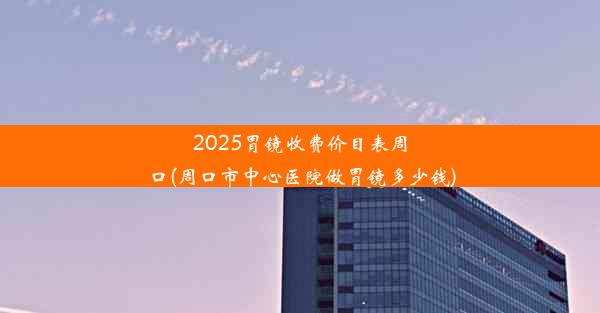 2025胃镜收费价目表周口(周口市中心医院做胃镜多少钱)